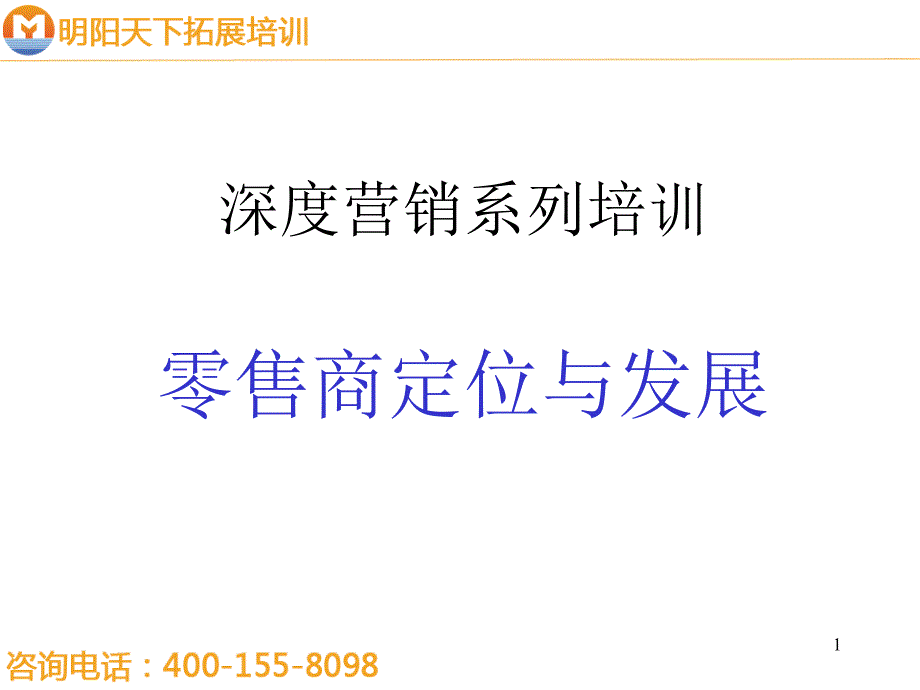 明阳天下拓展培训

深度营销系列培训

零售商定位与发展

1

咨询电话：400-155-8098